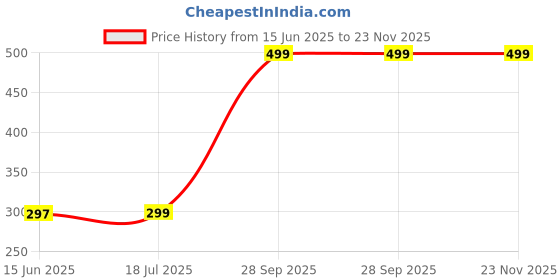 CheapestInIndia.com

Price History from 15 Jun 2025 to 23 Nov 2025

500
450
400
350
300
250

297
299
499
499
499

15 Jun 2025
18 Jul 2025
28 Sep 2025
28 Sep 2025
23 Nov 2025